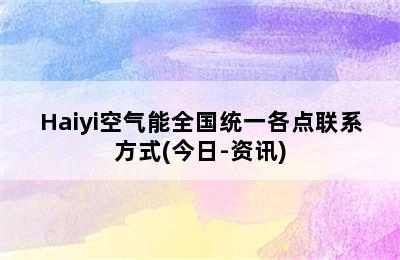 Haiyi空气能全国统一各点联系方式(今日-资讯)